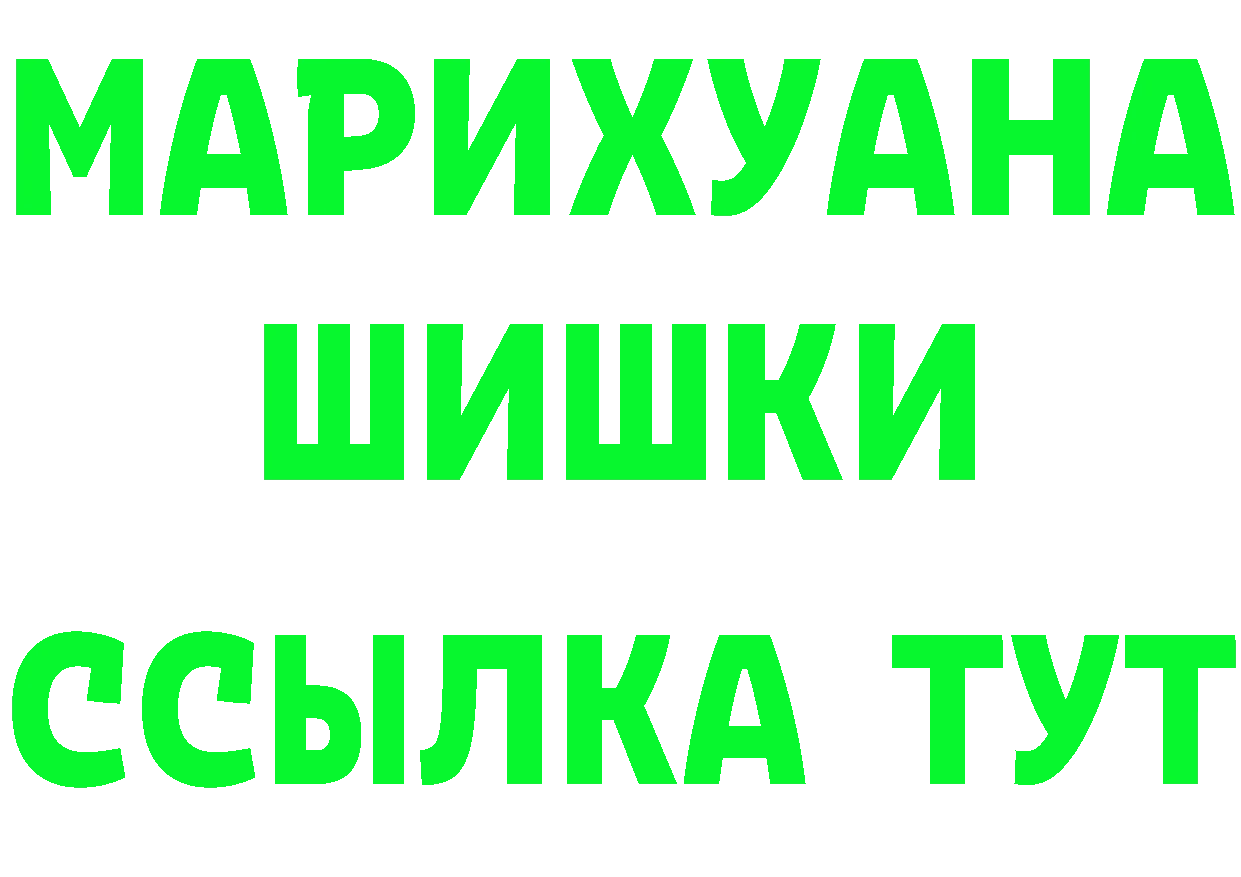 МАРИХУАНА
ШИШКИ
ССЫЛКА ТУТ